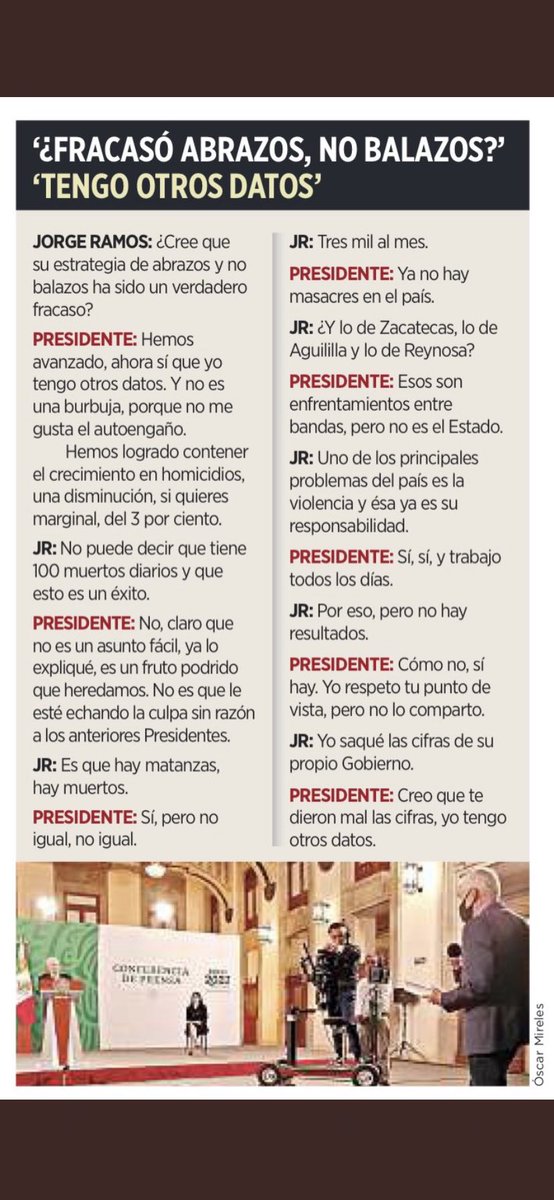 ‘¿FRACASÓ ABRAZOS, NO BALAZOS?’
‘TENGO OTROS DATOS’

JORGE RAMOS: ¿Cree que su estrategia de abrazos y no balazos ha sido un verdadero fracaso?

PRESIDENTE: Hemos avanzado, ahora sí que yo tengo otros datos. Y no es una burbuja, porque no me gusta el autoengaño.

Hemos logrado contener el crecimiento en homicidios, una disminución, si quieres marginal, del 3 por ciento.

JR: No puede decir que tiene 100 muertos diarios y que esto es un éxito.

PRESIDENTE: No, claro que no es un asunto fácil, ya lo expliqué, es un fruto podrido que heredamos. No es que le esté echando la culpa sin razón a los anteriores Presidentes.

JR: Es que hay matanzas, hay muertos.

PRESIDENTE: Sí, pero no igual, no igual.

JR: Tres mil al mes.

PRESIDENTE: Ya no hay masacres en el país.

JR: ¿Y lo de Zacatecas, lo de Aguililla y lo de Reynosa?

PRESIDENTE: Esos son enfrentamientos entre bandas, pero no es el Estado.

JR: Uno de los principales problemas del país es la violencia y ésa ya es su responsabilidad.

PRESIDENTE: Sí, sí, y trabajo todos los días.

JR: Por eso, pero no hay resultados.

PRESIDENTE: Cómo no, sí hay. Yo respeto tu punto de vista, pero no lo comparto.

JR: Yo saqué las cifras de su propio Gobierno.

PRESIDENTE: Creo que te dieron mal las cifras, yo tengo otros datos.

CONFERENCIA DE PRENSA

Óscar Mireles